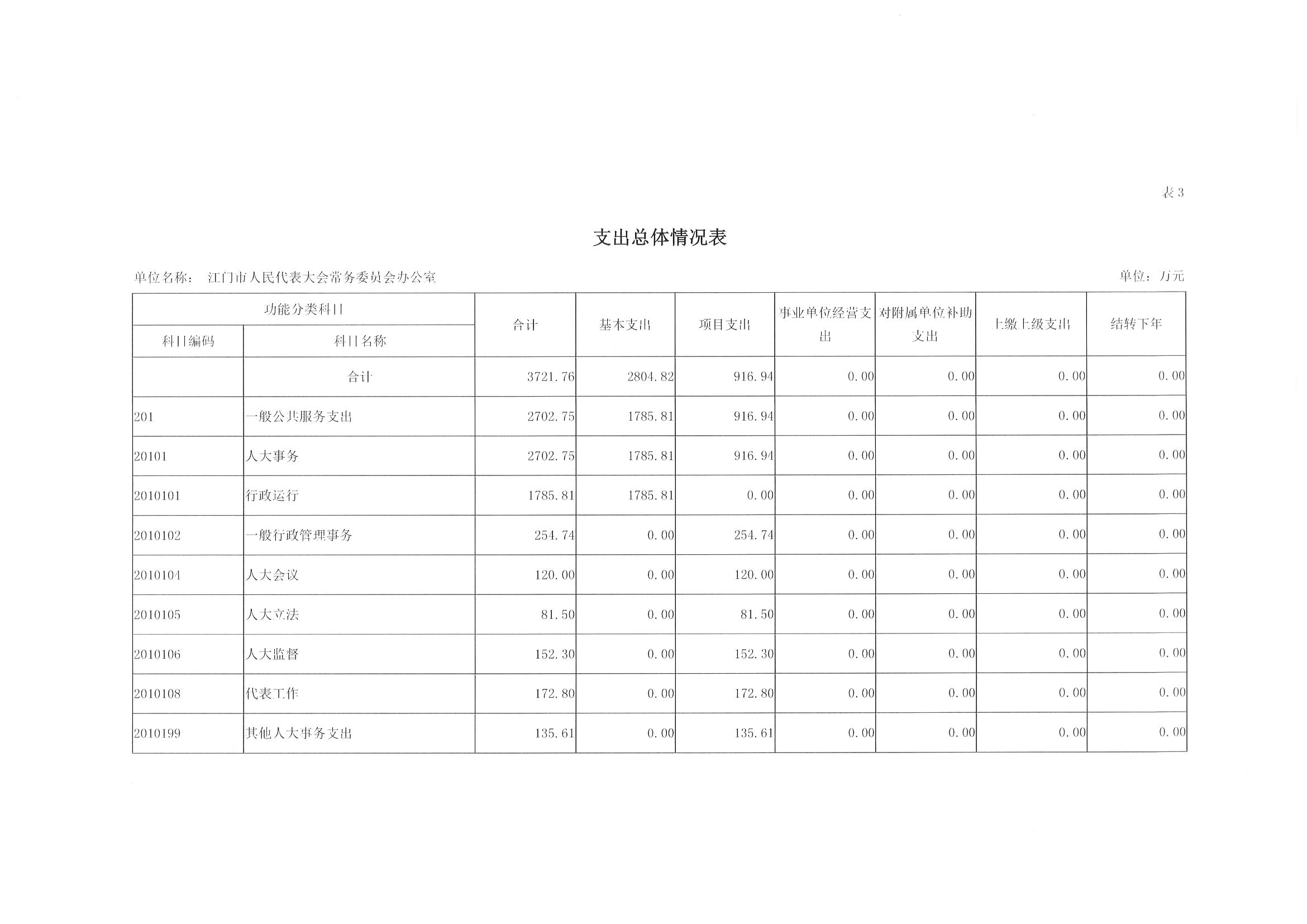 表3

支出总体情况表

单位名称： 江门市人民代表大会常务委员会办公室

单位：万元

| 功能分类科目 | | 合计 | 基本支出 | 项目支出 | 事业单位经营支出 | 对附属单位补助支出 | 上缴上级支出 | 结转下年 |
|---|---|---|---|---|---|---|---|---|
| 科目编码 | 科目名称 | | | | | | | |
| | 合计 | 3721.76 | 2804.82 | 916.94 | 0.00 | 0.00 | 0.00 | 0.00 |
| 201 | 一般公共服务支出 | 2702.75 | 1785.81 | 916.94 | 0.00 | 0.00 | 0.00 | 0.00 |
| 20101 | 人大事务 | 2702.75 | 1785.81 | 916.94 | 0.00 | 0.00 | 0.00 | 0.00 |
| 2010101 | 行政运行 | 1785.81 | 1785.81 | 0.00 | 0.00 | 0.00 | 0.00 | 0.00 |
| 2010102 | 一般行政管理事务 | 254.74 | 0.00 | 254.74 | 0.00 | 0.00 | 0.00 | 0.00 |
| 2010104 | 人大会议 | 120.00 | 0.00 | 120.00 | 0.00 | 0.00 | 0.00 | 0.00 |
| 2010105 | 人大立法 | 81.50 | 0.00 | 81.50 | 0.00 | 0.00 | 0.00 | 0.00 |
| 2010106 | 人大监督 | 152.30 | 0.00 | 152.30 | 0.00 | 0.00 | 0.00 | 0.00 |
| 2010108 | 代表工作 | 172.80 | 0.00 | 172.80 | 0.00 | 0.00 | 0.00 | 0.00 |
| 2010199 | 其他人大事务支出 | 135.61 | 0.00 | 135.61 | 0.00 | 0.00 | 0.00 | 0.00 |